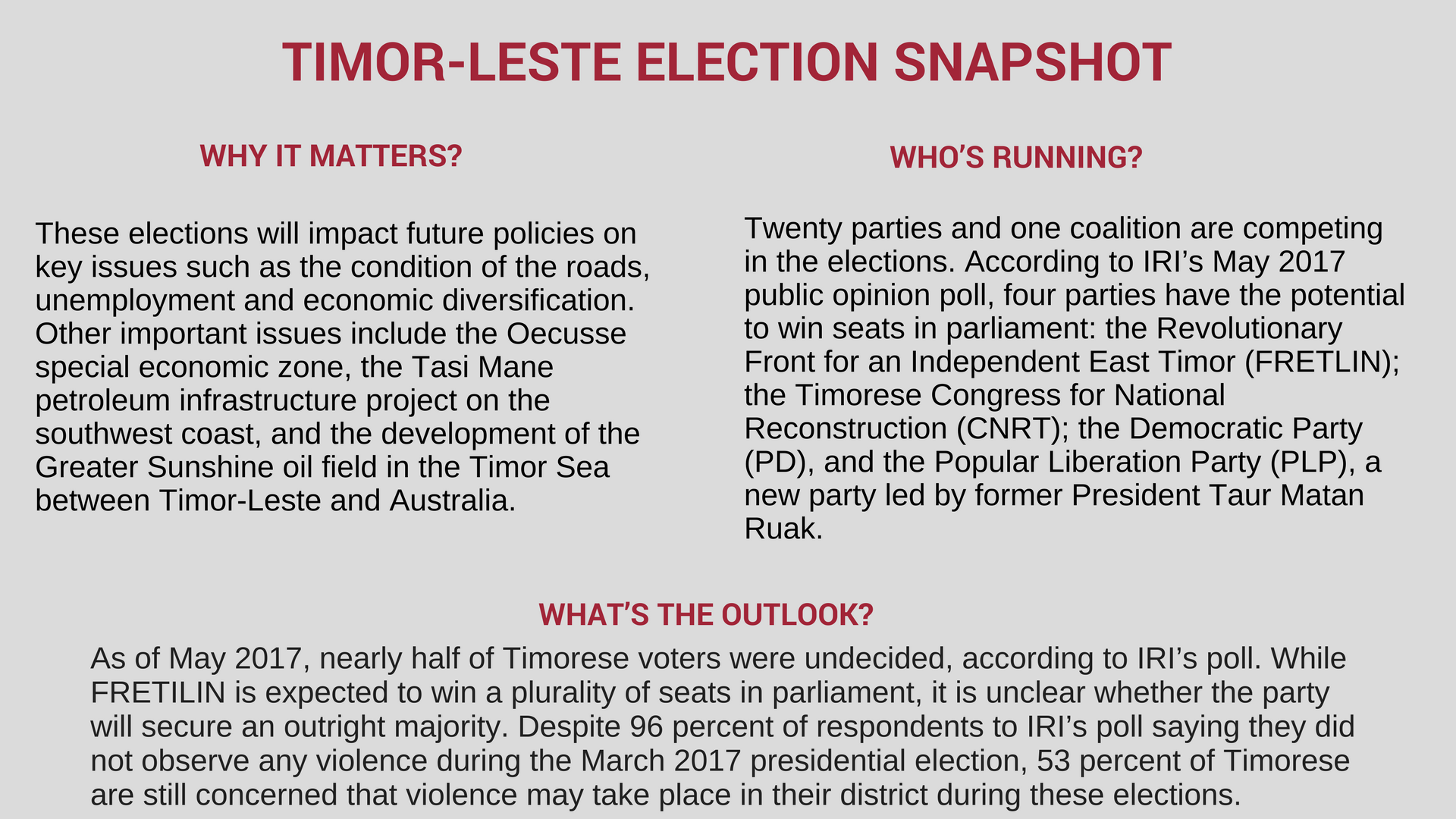 TIMOR-LESTE ELECTION SNAPSHOT

WHY IT MATTERS?

These elections will impact future policies on key issues such as the condition of the roads, unemployment and economic diversification. Other important issues include the Oecusse special economic zone, the Tasi Mane petroleum infrastructure project on the southwest coast, and the development of the Greater Sunshine oil field in the Timor Sea between Timor-Leste and Australia.

WHO'S RUNNING?

Twenty parties and one coalition are competing in the elections. According to IRI's May 2017 public opinion poll, four parties have the potential to win seats in parliament: the Revolutionary Front for an Independent East Timor (FRETLIN); the Timorese Congress for National Reconstruction (CNRT); the Democratic Party (PD), and the Popular Liberation Party (PLP), a new party led by former President Taur Matan Ruak.

WHAT'S THE OUTLOOK?

As of May 2017, nearly half of Timorese voters were undecided, according to IRI's poll. While FRETILIN is expected to win a plurality of seats in parliament, it is unclear whether the party will secure an outright majority. Despite 96 percent of respondents to IRI's poll saying they did not observe any violence during the March 2017 presidential election, 53 percent of Timorese are still concerned that violence may take place in their district during these elections.